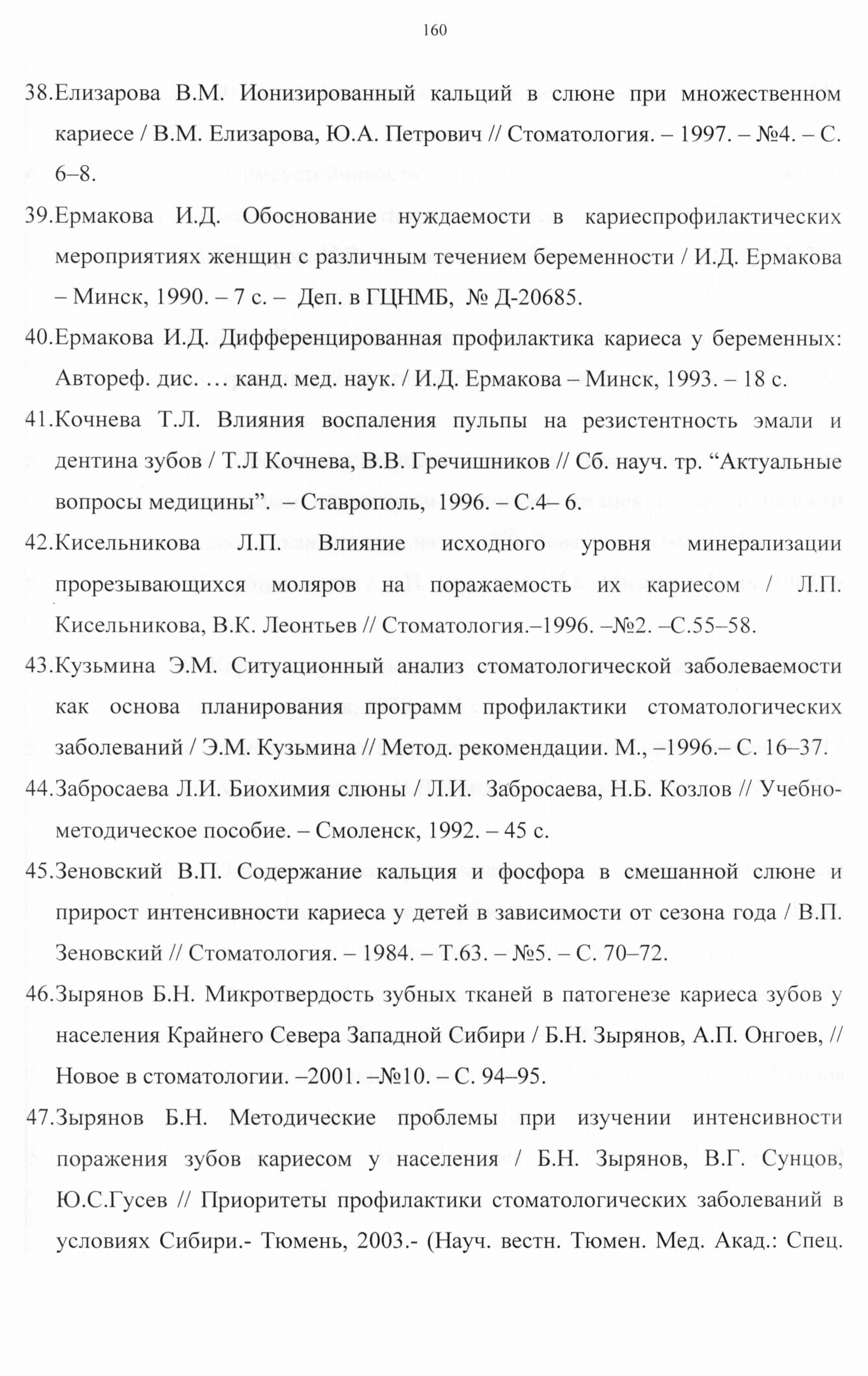 160

38.Елизарова В.М. Ионизированный кальций в слюне при множественном кариесе / В.М. Елизарова, Ю.А. Петрович // Стоматология. – 1997. – №4. – С. 6–8.

39.Ермакова И.Д. Обоснование нуждаемости в кариеспрофилактических мероприятиях женщин с различным течением беременности / И.Д. Ермакова – Минск, 1990. – 7 с. – Деп. в ГЦНМБ, № Д-20685.

40.Ермакова И.Д. Дифференцированная профилактика кариеса у беременных: Автореф. дис. … канд. мед. наук. / И.Д. Ермакова – Минск, 1993. – 18 с.

41.Кочнева Т.Л. Влияния воспаления пульпы на резистентность эмали и дентина зубов / Т.Л Кочнева, В.В. Гречишников // Сб. науч. тр. “Актуальные вопросы медицины”. – Ставрополь, 1996. – С.4– 6.

42.Кисельникова Л.П. Влияние исходного уровня минерализации прорезывающихся моляров на поражаемость их кариесом / Л.П. Кисельникова, В.К. Леонтьев // Стоматология.–1996. –№2. –С.55–58.

43.Кузьмина Э.М. Ситуационный анализ стоматологической заболеваемости как основа планирования программ профилактики стоматологических заболеваний / Э.М. Кузьмина // Метод. рекомендации. М., –1996.– С. 16–37.

44.Забросаева Л.И. Биохимия слюны / Л.И. Забросаева, Н.Б. Козлов // Учебно-методическое пособие. – Смоленск, 1992. – 45 с.

45.Зеновский В.П. Содержание кальция и фосфора в смешанной слюне и прирост интенсивности кариеса у детей в зависимости от сезона года / В.П. Зеновский // Стоматология. – 1984. – Т.63. – №5. – С. 70–72.

46.Зырянов Б.Н. Микротвердость зубных тканей в патогенезе кариеса зубов у населения Крайнего Севера Западной Сибири / Б.Н. Зырянов, А.П. Онгоев, // Новое в стоматологии. –2001. –№10. – С. 94–95.

47.Зырянов Б.Н. Методические проблемы при изучении интенсивности поражения зубов кариесом у населения / Б.Н. Зырянов, В.Г. Сунцов, Ю.С.Гусев // Приоритеты профилактики стоматологических заболеваний в условиях Сибири.- Тюмень, 2003.- (Науч. вестн. Тюмен. Мед. Акад.: Спец.